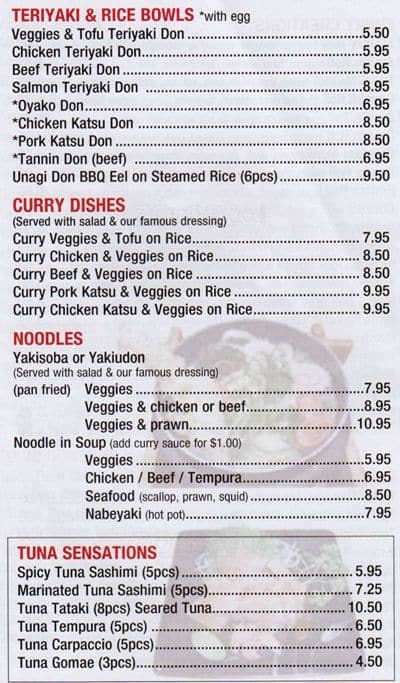 TERIYAKI & RICE BOWLS *with egg

Veggies & Tofu Teriyaki Don 5.50
Chicken Teriyaki Don 5.95
Beef Teriyaki Don 5.95
Salmon Teriyaki Don 8.95
*Oyako Don 6.95
*Chicken Katsu Don 8.50
*Pork Katsu Don 8.50
*Tannin Don (beef) 6.95
Unagi Don BBQ Eel on Steamed Rice (6pcs) 9.50

CURRY DISHES
(Served with salad & our famous dressing)

Curry Veggies & Tofu on Rice 7.95
Curry Chicken & Veggies on Rice 8.50
Curry Beef & Veggies on Rice 8.50
Curry Pork Katsu & Veggies on Rice 9.95
Curry Chicken Katsu & Veggies on Rice 9.95

NOODLES
Yakisoba or Yakiudon
(Served with salad & our famous dressing)

(pan fried) Veggies 7.95
Veggies & chicken or beef 8.95
Veggies & prawn 10.95

Noodle in Soup (add curry sauce for $1.00)
Veggies 5.95
Chicken / Beef / Tempura 6.95
Seafood (scallop, prawn, squid) 8.50
Nabeyaki (hot pot) 7.95

TUNA SENSATIONS
Spicy Tuna Sashimi (5pcs) 5.95
Marinated Tuna Sashimi (5pcs) 7.25
Tuna Tataki (8pcs) Seared Tuna 10.50
Tuna Tempura (5pcs) 6.50
Tuna Carpaccio (5pcs) 6.95
Tuna Gomae (3pcs) 4.50